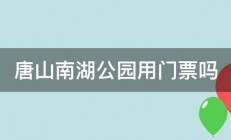 唐山南湖公园用门票吗